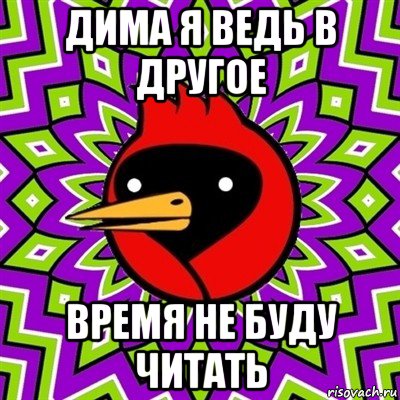 ДИМА Я ВЕДЬ В ДРУГОЕ

ВРЕМЯ НЕ БУДУ ЧИТАТЬ

risovach.ru